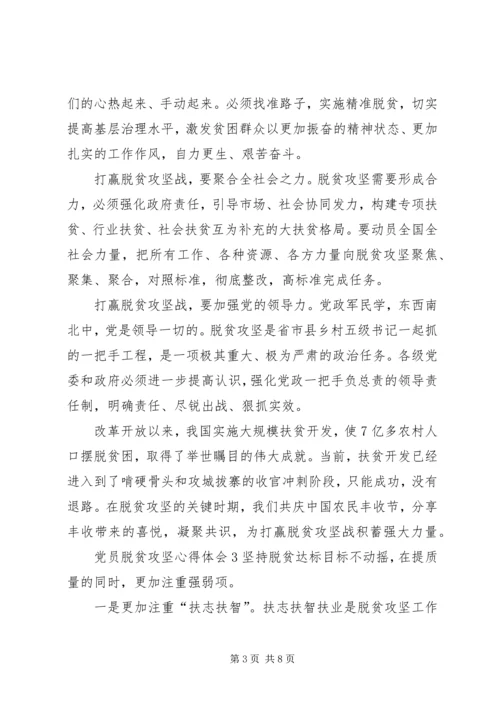 们的心热起来、手动起来。必须找准路子，实施精准脱贫，切实提高基层治理水平，激发贫困群众以更加振奋的精神状态、更加扎实的工作作风，自力更生、艰苦奋斗。

打赢脱贫攻坚战，要聚合全社会之力。脱贫攻坚需要形成合力，必须强化政府责任，引导市场、社会协同发力，构建专项扶贫、行业扶贫、社会扶贫互为补充的大扶贫格局。要动员全国全社会力量，把所有工作、各种资源、各方力量向脱贫攻坚聚焦、聚集、聚合，对照标准，彻底整改，高标准完成任务。

打赢脱贫攻坚战，要加强党的领导力。党政军民学，东西南北中，党是领导一切的。脱贫攻坚是省市县乡村五级书记一起抓的一把手工程，是一项极其重大、极为严肃的政治任务。各级党委和政府必须进一步提高认识，强化党政一把手负总责的领导责任制，明确责任、尽锐出战、狠抓实效。

改革开放以来，我国实施大规模扶贫开发，使7亿多农村人口摆脱贫困，取得了举世瞩目的伟大成就。当前，扶贫开发已经进入到了啃硬骨头和攻城拔寨的收官冲刺阶段，只能成功，没有退路。在脱贫攻坚的关键时期，我们共庆中国农民丰收节，分享丰收带来的喜悦，凝聚共识，为打赢脱贫攻坚战积蓄强大力量。

党员脱贫攻坚心得体会3坚持脱贫达标目标不动摇，在提质量的同时，更加注重强弱项。

一是更加注重“扶志扶智”。扶志扶智扶业是脱贫攻坚工作

第3页 共8页